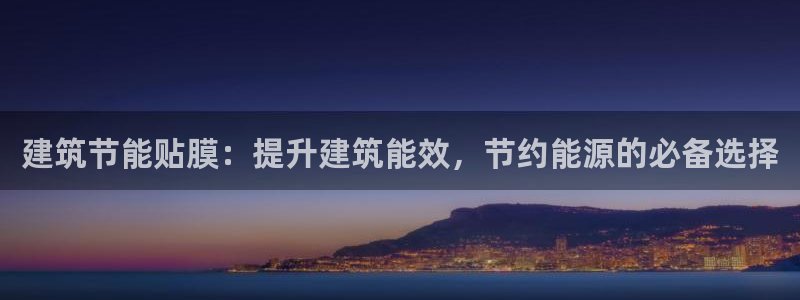 建筑节能贴膜：提升建筑能效，节约能源的必备选择